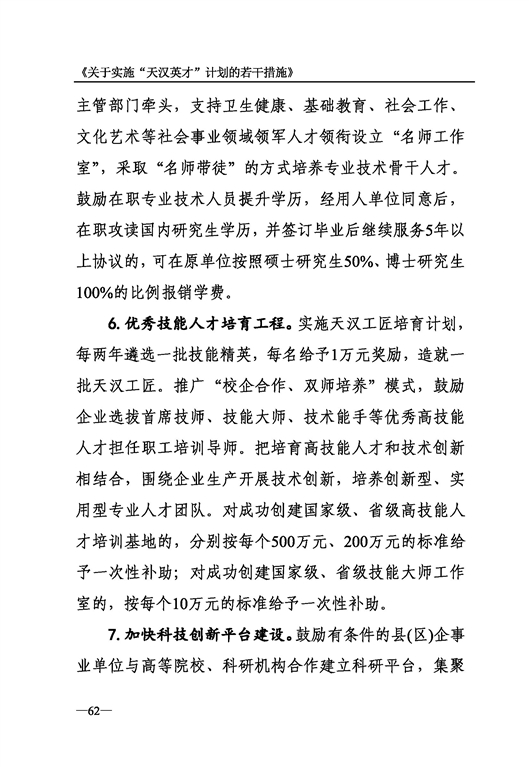 《关于实施“天汉英才”计划的若干措施》

主管部门牵头，支持卫生健康、基础教育、社会工作、文化艺术等社会事业领域领军人才领衔设立“名师工作室”，采取“名师带徒”的方式培养专业技术骨干人才。鼓励在职专业技术人员提升学历，经用人单位同意后，在职攻读国内研究生学历，并签订毕业后继续服务5年以上协议的，可在原单位按照硕士研究生50%、博士研究生100%的比例报销学费。

6. 优秀技能人才培育工程。实施天汉工匠培育计划，每两年遴选一批技能精英，每名给予1万元奖励，造就一批天汉工匠。推广“校企合作、双师培养”模式，鼓励企业选拔首席技师、技能大师、技术能手等优秀高技能人才担任职工培训导师。把培育高技能人才和技术创新相结合，围绕企业生产开展技术创新，培养创新型、实用型专业人才团队。对成功创建国家级、省级高技能人才培训基地的，分别按每个500万元、200万元的标准给予一次性补助；对成功创建国家级、省级技能大师工作室的，按每个10万元的标准给予一次性补助。

7. 加快科技创新平台建设。鼓励有条件的县(区)企事业单位与高等院校、科研机构合作建立科研平台，集聚

—62—